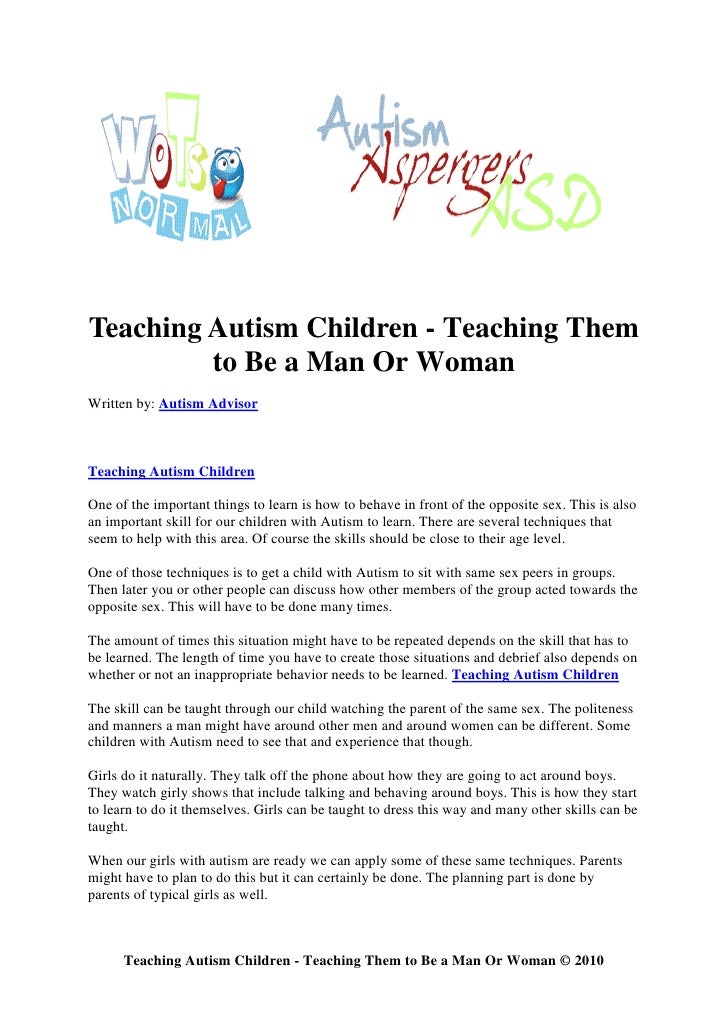 WOTS NORMAL

Autism Aspergers ASD

Teaching Autism Children - Teaching Them to Be a Man Or Woman

Written by: Autism Advisor

Teaching Autism Children

One of the important things to learn is how to behave in front of the opposite sex. This is also an important skill for our children with Autism to learn. There are several techniques that seem to help with this area. Of course the skills should be close to their age level.

One of those techniques is to get a child with Autism to sit with same sex peers in groups. Then later you or other people can discuss how other members of the group acted towards the opposite sex. This will have to be done many times.

The amount of times this situation might have to be repeated depends on the skill that has to be learned. The length of time you have to create those situations and debrief also depends on whether or not an inappropriate behavior needs to be learned. Teaching Autism Children

The skill can be taught through our child watching the parent of the same sex. The politeness and manners a man might have around other men and around women can be different. Some children with Autism need to see that and experience that though.

Girls do it naturally. They talk off the phone about how they are going to act around boys. They watch girly shows that include talking and behaving around boys. This is how they start to learn to do it themselves. Girls can be taught to dress this way and many other skills can be taught.

When our girls with autism are ready we can apply some of these same techniques. Parents might have to plan to do this but it can certainly be done. The planning part is done by parents of typical girls as well.

Teaching Autism Children - Teaching Them to Be a Man Or Woman © 2010